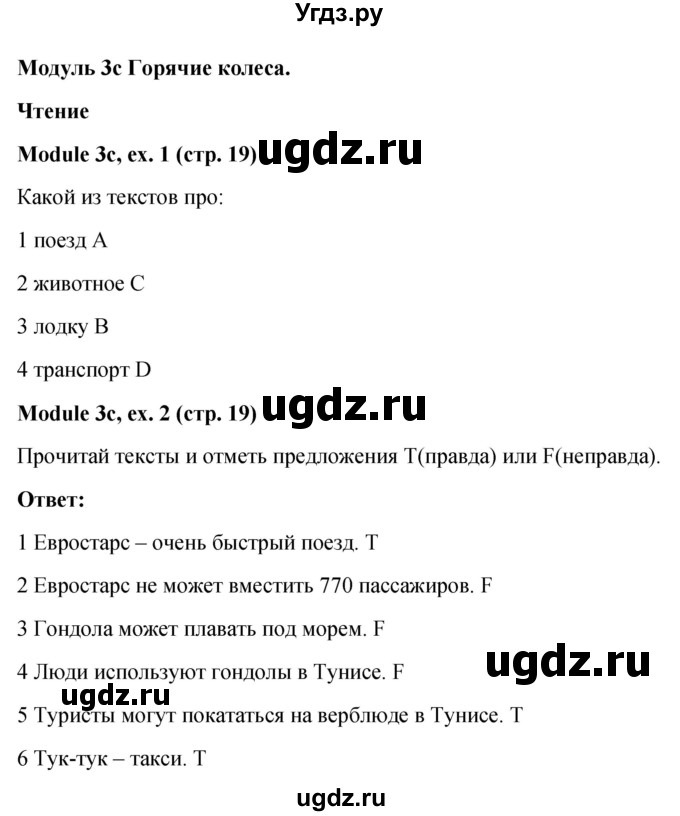 Угдз.ру

Модуль 3c Горячие колеса.

Чтение

Module 3c, ex. 1 (стр. 19) ugdz.ru

Какой из текстов про:

1 поезд A

2 животное C

3 лодку B

4 транспорт D

Module 3c, ex. 2 (стр. 19) ugdz.ru

Прочитай тексты и отметь предложения T(правда) или F(неправда).

Ответ:

1 Евростарс – очень быстрый поезд. T

2 Евростарс не может вместить 770 пассажиров. F

3 Гондола может плавать под морем. F

4 Люди используют гондолы в Тунисе. F ugdz.ru

ugdz.ru

5 Туристы могут покататься на верблюде в Тунисе. T

6 Тук-тук – такси. T

ugdz.ru